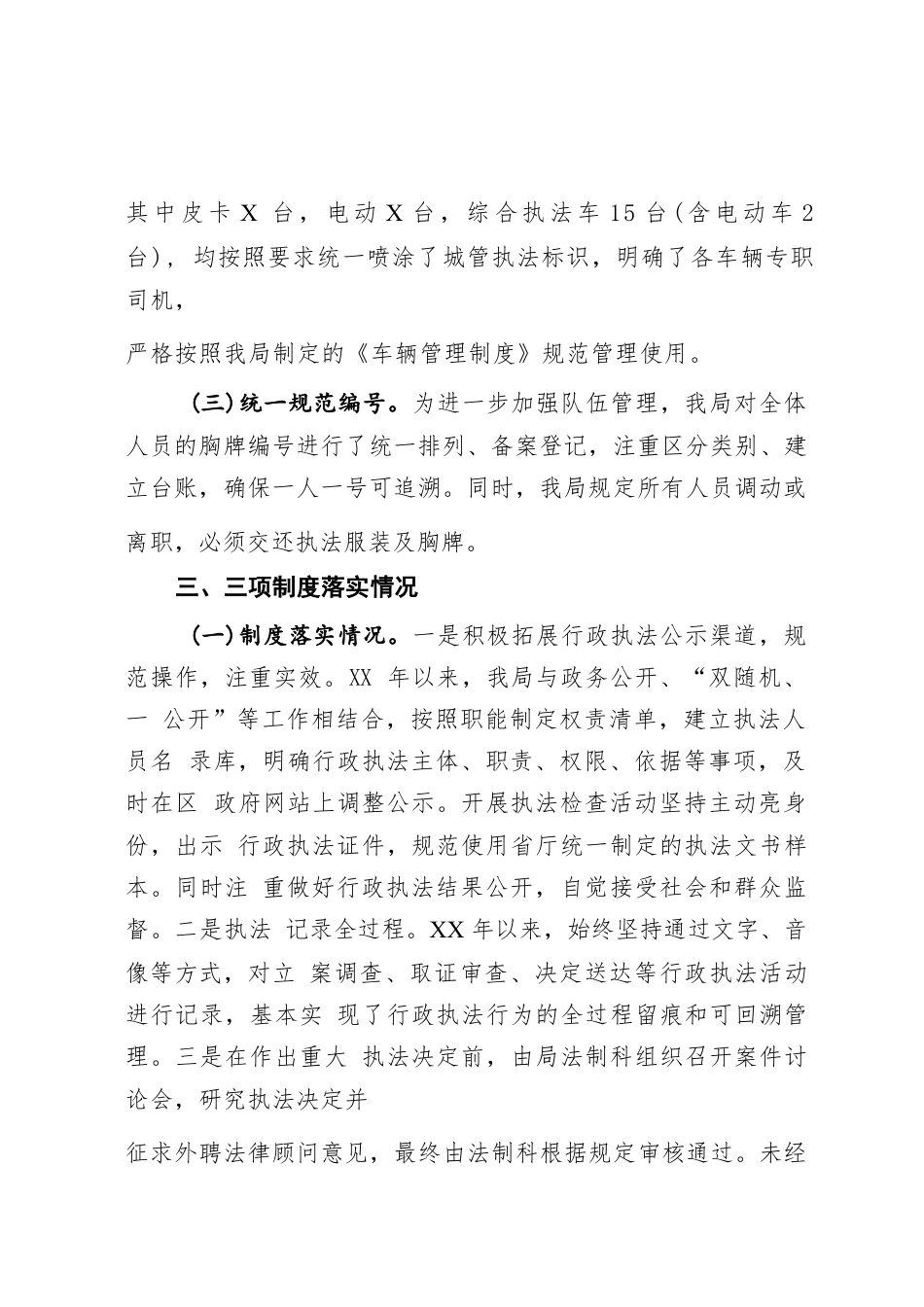 其中皮卡 X 台，电动 X 台，综合执法车 15 台（含电动车 2 台），均按照要求统一喷涂了城管执法标识，明确了各车辆专职司机，

严格按照我局制定的《车辆管理制度》规范管理使用。

（三）统一规范编号。为进一步加强队伍管理，我局对全体人员的胸牌编号进行了统一排列、备案登记，注重区分类别、建立台账，确保一人一号可追溯。同时，我局规定所有人员调动或离职，必须交还执法服装及胸牌。

三、三项制度落实情况

（一）制度落实情况。一是积极拓展行政执法公示渠道，规范操作，注重实效。XX 年以来，我局与政务公开、“双随机、一 公开”等工作相结合，按照职能制定权责清单，建立执法人员名 录库，明确行政执法主体、职责、权限、依据等事项，及时在区 政府网站上调整公示。开展执法检查活动坚持主动亮身份，出示 行政执法证件，规范使用省厅统一制定的执法文书样本。同时注 重做好行政执法结果公开，自觉接受社会和群众监督。二是执法 记录全过程。XX 年以来，始终坚持通过文字、音像等方式，对立 案调查、取证审查、决定送达等行政执法活动进行记录，基本实 现了行政执法行为的全过程留痕和可回溯管理。三是在作出重大 执法决定前，由局法制科组织召开案件讨论会，研究执法决定并

征求外聘法律顾问意见，最终由法制科根据规定审核通过。未经